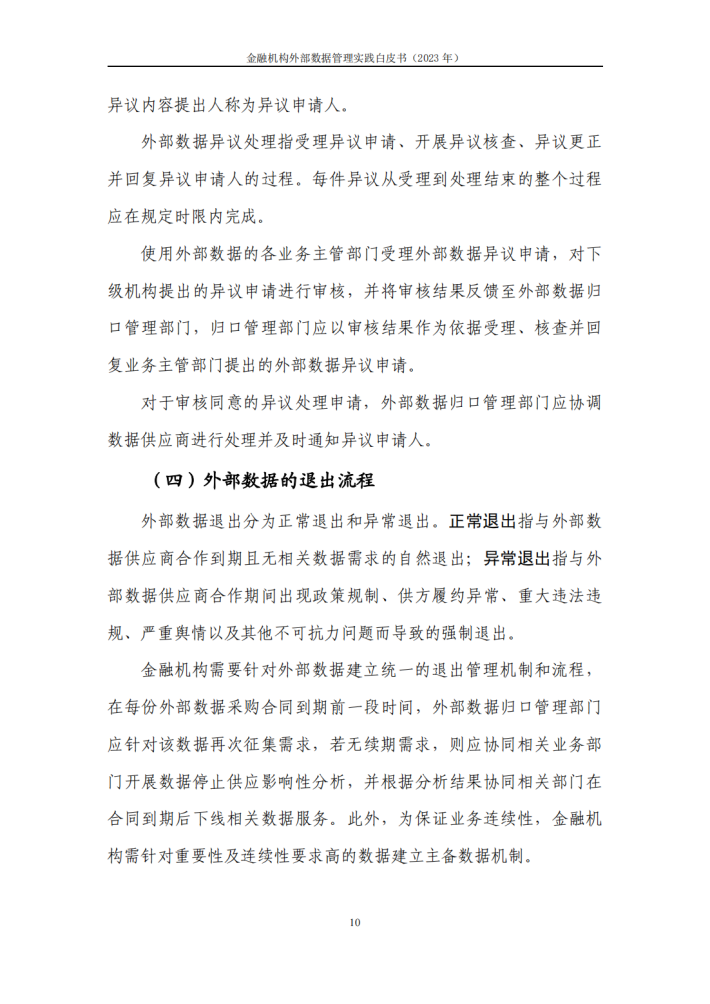 金融机构外部数据管理实践白皮书（2023 年）

异议内容提出人称为异议申请人。

外部数据异议处理指受理异议申请、开展异议核查、异议更正并回复异议申请人的过程。每件异议从受理到处理结束的整个过程应在规定时限内完成。

使用外部数据的各业务主管部门受理外部数据异议申请，对下级机构提出的异议申请进行审核，并将审核结果反馈至外部数据归口管理部门，归口管理部门应以审核结果作为依据受理、核查并回复业务主管部门提出的外部数据异议申请。

对于审核同意的异议处理申请，外部数据归口管理部门应协调数据供应商进行处理并及时通知异议申请人。

（四）外部数据的退出流程

外部数据退出分为正常退出和异常退出。正常退出指与外部数据供应商合作到期且无相关数据需求的自然退出；异常退出指与外部数据供应商合作期间出现政策规制、供方履约异常、重大违法违规、严重舆情以及其他不可抗力问题而导致的强制退出。

金融机构需要针对外部数据建立统一的退出管理机制和流程，在每份外部数据采购合同到期前一段时间，外部数据归口管理部门应针对该数据再次征集需求，若无续期需求，则应协同相关业务部门开展数据停止供应影响性分析，并根据分析结果协同相关部门在合同到期后下线相关数据服务。此外，为保证业务连续性，金融机构需针对重要性及连续性要求高的数据建立主备数据机制。

10